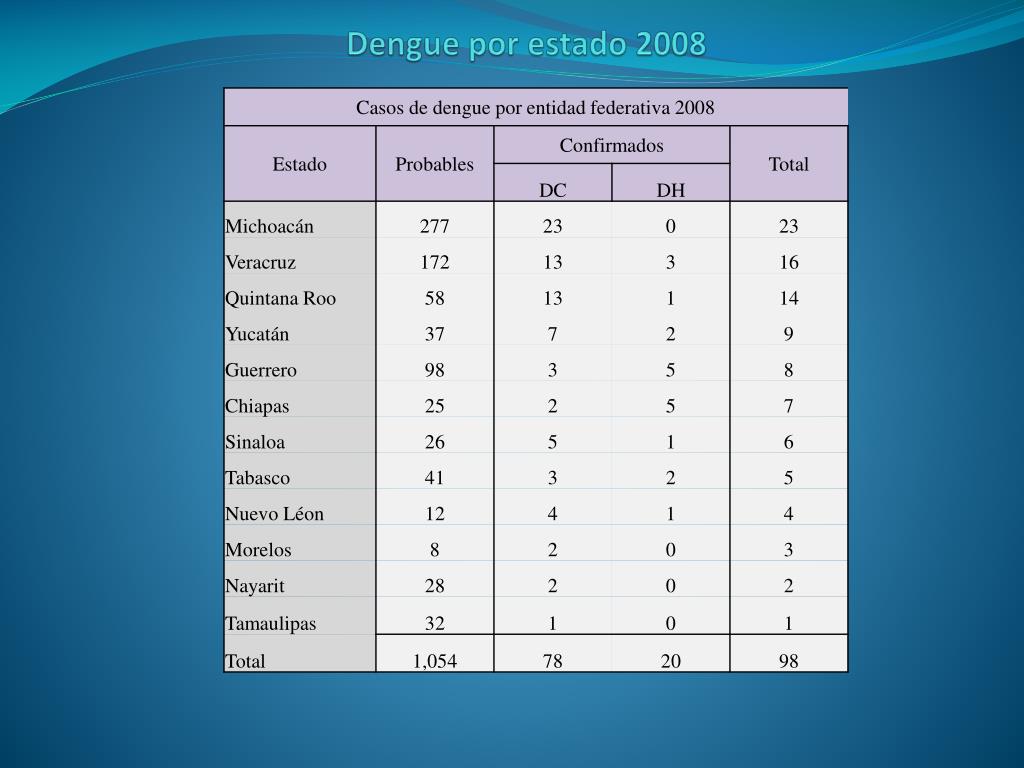 Dengue por estado 2008

Casos de dengue por entidad federativa 2008

| Estado | Probables | Confirmados DC | Confirmados DH | Total |
|---|---|---|---|---|
| Michoacán | 277 | 23 | 0 | 23 |
| Veracruz | 172 | 13 | 3 | 16 |
| Quintana Roo | 58 | 13 | 1 | 14 |
| Yucatán | 37 | 7 | 2 | 9 |
| Guerrero | 98 | 3 | 5 | 8 |
| Chiapas | 25 | 2 | 5 | 7 |
| Sinaloa | 26 | 5 | 1 | 6 |
| Tabasco | 41 | 3 | 2 | 5 |
| Nuevo Léon | 12 | 4 | 1 | 4 |
| Morelos | 8 | 2 | 0 | 3 |
| Nayarit | 28 | 2 | 0 | 2 |
| Tamaulipas | 32 | 1 | 0 | 1 |
| Total | 1,054 | 78 | 20 | 98 |